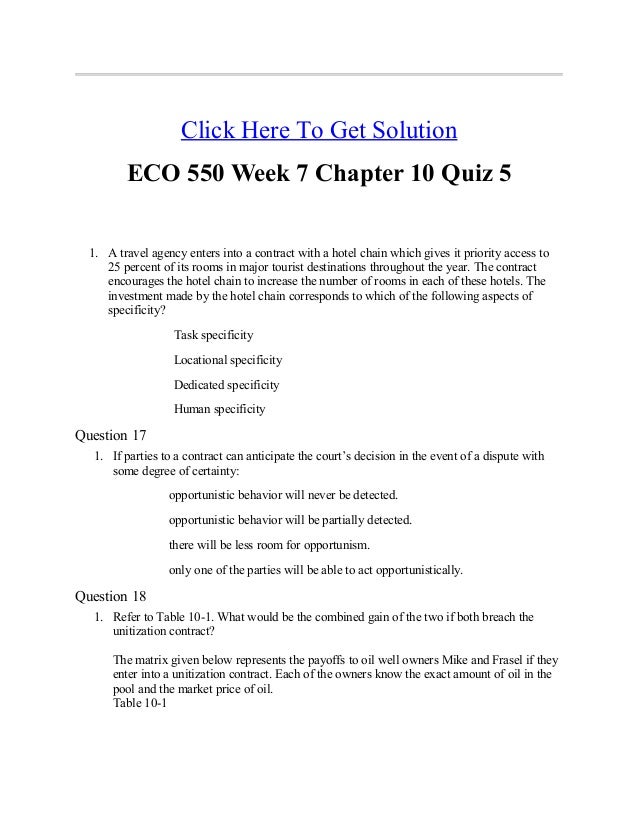 Click Here To Get Solution

ECO 550 Week 7 Chapter 10 Quiz 5

1. A travel agency enters into a contract with a hotel chain which gives it priority access to 25 percent of its rooms in major tourist destinations throughout the year. The contract encourages the hotel chain to increase the number of rooms in each of these hotels. The investment made by the hotel chain corresponds to which of the following aspects of specificity?

Task specificity

Locational specificity

Dedicated specificity

Human specificity

Question 17

1. If parties to a contract can anticipate the court's decision in the event of a dispute with some degree of certainty:

opportunistic behavior will never be detected.

opportunistic behavior will be partially detected.

there will be less room for opportunism.

only one of the parties will be able to act opportunistically.

Question 18

1. Refer to Table 10-1. What would be the combined gain of the two if both breach the unitization contract?

The matrix given below represents the payoffs to oil well owners Mike and Frasel if they enter into a unitization contract. Each of the owners know the exact amount of oil in the pool and the market price of oil.
Table 10-1